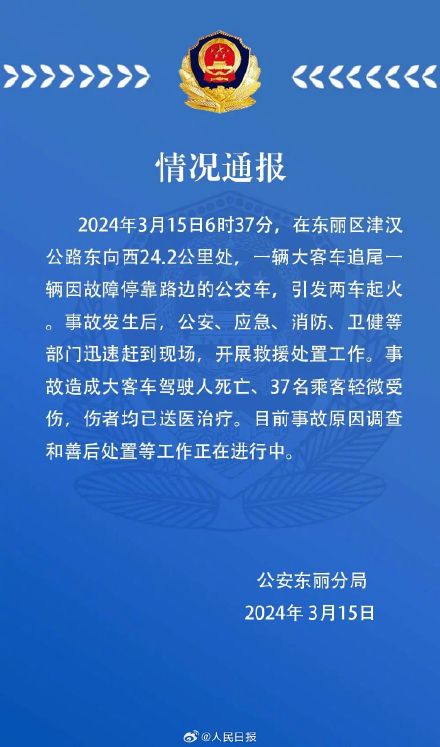 情况通报

2024年3月15日6时37分，在东丽区津汉公路东向西24.2公里处，一辆大客车追尾一辆因故障停靠路边的公交车，引发两车起火。事故发生后，公安、应急、消防、卫健等部门迅速赶到现场，开展救援处置工作。事故造成大客车驾驶人死亡、37名乘客轻微受伤，伤者均已送医治疗。目前事故原因调查和善后处置等工作正在进行中。

公安东丽分局
2024年 3月15日

@人民日报